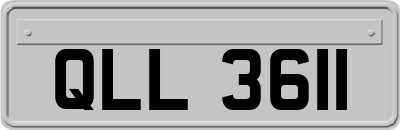 QLL 3611